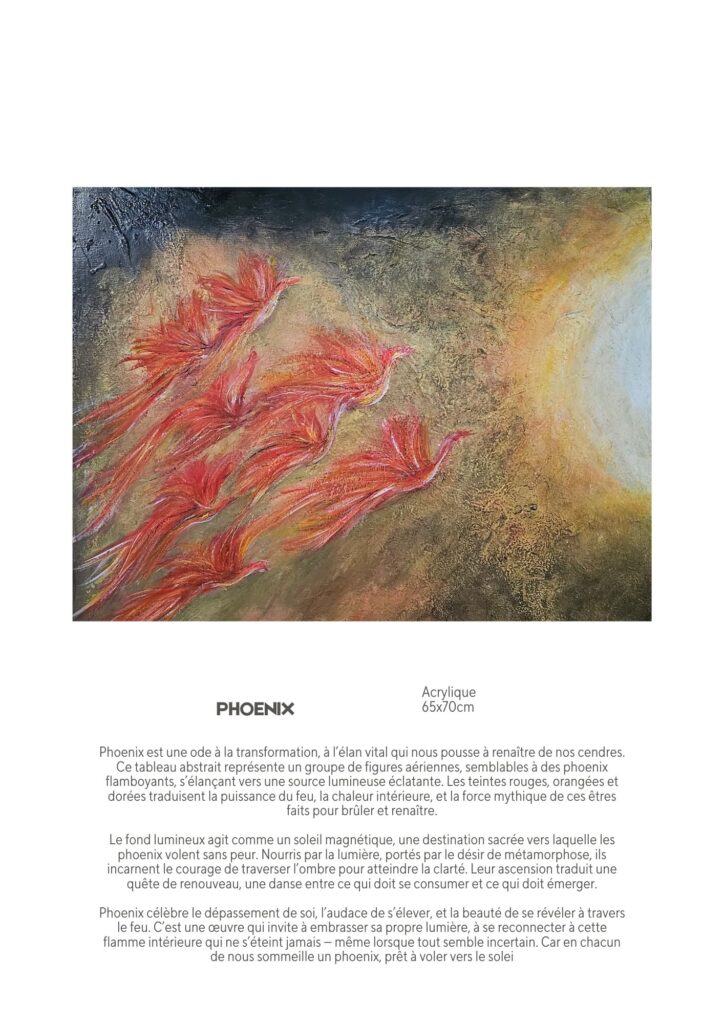 PHOENIX

Acrylique
65x70cm

Phoenix est une ode à la transformation, à l'élan vital qui nous pousse à renaître de nos cendres. Ce tableau abstrait représente un groupe de figures aériennes, semblables à des phoenix flamboyants, s'élançant vers une source lumineuse éclatante. Les teintes rouges, orangées et dorées traduisent la puissance du feu, la chaleur intérieure, et la force mythique de ces êtres faits pour brûler et renaître.

Le fond lumineux agit comme un soleil magnétique, une destination sacrée vers laquelle les phoenix volent sans peur. Nourris par la lumière, portés par le désir de métamorphose, ils incarnent le courage de traverser l'ombre pour atteindre la clarté. Leur ascension traduit une quête de renouveau, une danse entre ce qui doit se consumer et ce qui doit émerger.

Phoenix célèbre le dépassement de soi, l'audace de s'élever, et la beauté de se révéler à travers le feu. C'est une œuvre qui invite à embrasser sa propre lumière, à se reconnecter à cette flamme intérieure qui ne s'éteint jamais – même lorsque tout semble incertain. Car en chacun de nous sommeille un phoenix, prêt à voler vers le solei